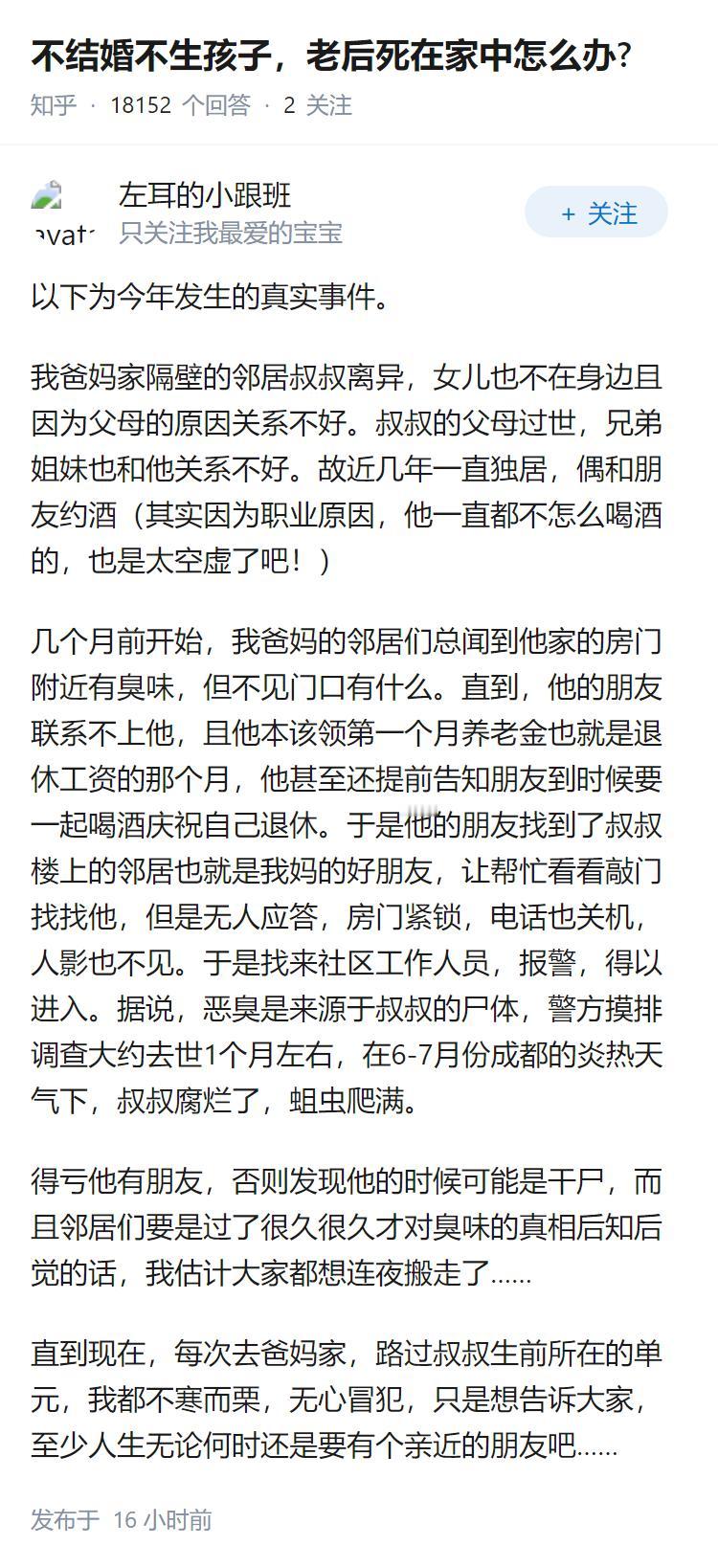 不结婚不生孩子，老后死在家中怎么办?

知乎 · 18152 个回答 · 2 关注

avat

左耳的小跟班
只关注我最爱的宝宝

+ 关注

以下为今年发生的真实事件。

我爸妈家隔壁的邻居叔叔离异，女儿也不在身边且因为父母的原因关系不好。叔叔的父母过世，兄弟姐妹也和他关系不好。故近几年一直独居，偶和朋友约酒（其实因为职业原因，他一直都不怎么喝酒的，也是太空虚了吧！）

几个月前开始，我爸妈的邻居们总闻到他家的房门附近有臭味，但不见门口有什么。直到，他的朋友联系不上他，且他本该领第一个月养老金也就是退休工资的那个月，他甚至还提前告知朋友到时候要一起喝酒庆祝自己退休。于是他的朋友找到了叔叔楼上的邻居也就是我妈的好朋友，让帮忙看看敲门找找他，但是无人应答，房门紧锁，电话也关机，人影也不见。于是找来社区工作人员，报警，得以进入。据说，恶臭是来源于叔叔的尸体，警方摸排调查大约去世1个月左右，在6-7月份成都的炎热天气下，叔叔腐烂了，蛆虫爬满。

得亏他有朋友，否则发现他的时候可能是干尸，而且邻居们要是过了很久很久才对臭味的真相后知后觉的话，我估计大家都想连夜搬走了……

直到现在，每次去爸妈家，路过叔叔生前所在的单元，我都不寒而栗，无心冒犯，只是想告诉大家，至少人生无论何时还是要有个亲近的朋友吧……

发布于 16 小时前